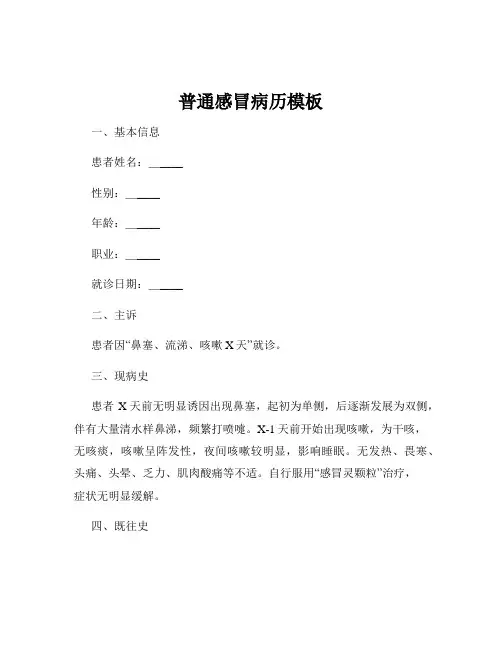 普通感冒病历模板

一、基本信息

患者姓名：______

性别：______

年龄：______

职业：______

就诊日期：______

二、主诉

患者因“鼻塞、流涕、咳嗽 X 天”就诊。

三、现病史

患者 X 天前无明显诱因出现鼻塞，起初为单侧，后逐渐发展为双侧，伴有大量清水样鼻涕，频繁打喷嚏。X-1 天前开始出现咳嗽，为干咳，无咳痰，咳嗽呈阵发性，夜间咳嗽较明显，影响睡眠。无发热、畏寒、头痛、头晕、乏力、肌肉酸痛等不适。自行服用“感冒灵颗粒”治疗，症状无明显缓解。

四、既往史